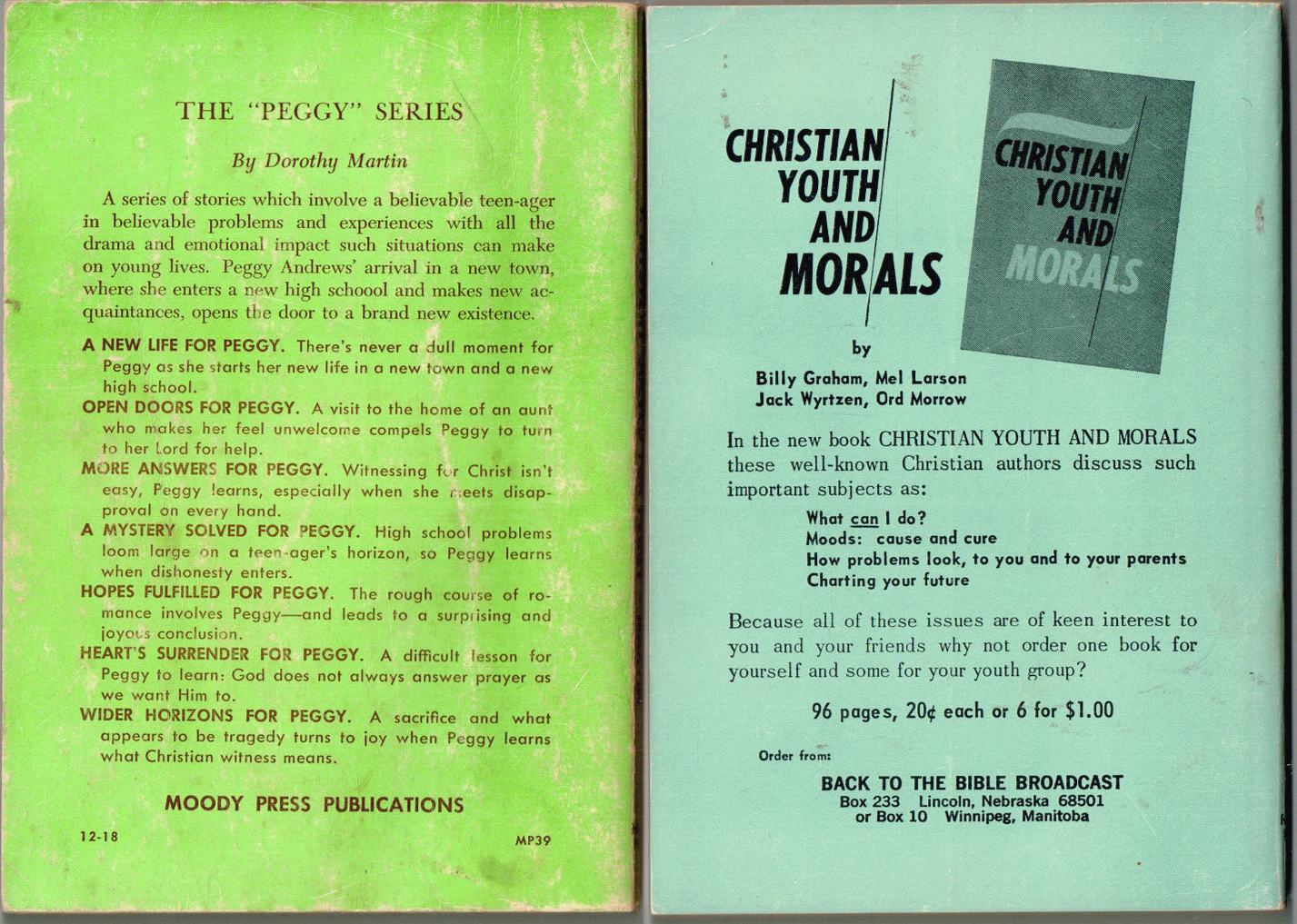 THE "PEGGY" SERIES

By Dorothy Martin

A series of stories which involve a believable teen-ager in believable problems and experiences with all the drama and emotional impact such situations can make on young lives. Peggy Andrews' arrival in a new town, where she enters a new high schoool and makes new acquaintances, opens the door to a brand new existence.

A NEW LIFE FOR PEGGY. There's never a dull moment for Peggy as she starts her new life in a new town and a new high school.

OPEN DOORS FOR PEGGY. A visit to the home of an aunt who makes her feel unwelcome compels Peggy to turn to her Lord for help.

MORE ANSWERS FOR PEGGY. Witnessing for Christ isn't easy, Peggy learns, especially when she meets disapproval on every hand.

A MYSTERY SOLVED FOR PEGGY. High school problems loom large on a teen-ager's horizon, so Peggy learns when dishonesty enters.

HOPES FULFILLED FOR PEGGY. The rough course of romance involves Peggy—and leads to a surprising and joyous conclusion.

HEART'S SURRENDER FOR PEGGY. A difficult lesson for Peggy to learn: God does not always answer prayer as we want Him to.

WIDER HORIZONS FOR PEGGY. A sacrifice and what appears to be tragedy turns to joy when Peggy learns what Christian witness means.

MOODY PRESS PUBLICATIONS

12-18

MP39

CHRISTIAN YOUTH AND MORALS

CHRISTIAN YOUTH AND MORALS

by

Billy Graham, Mel Larson
Jack Wyrtzen, Ord Morrow

In the new book CHRISTIAN YOUTH AND MORALS these well-known Christian authors discuss such important subjects as:

What can I do?
Moods: cause and cure
How problems look, to you and to your parents
Charting your future

Because all of these issues are of keen interest to you and your friends why not order one book for yourself and some for your youth group?

96 pages, 20¢ each or 6 for $1.00

Order from:

BACK TO THE BIBLE BROADCAST
Box 233 Lincoln, Nebraska 68501
or Box 10 Winnipeg, Manitoba